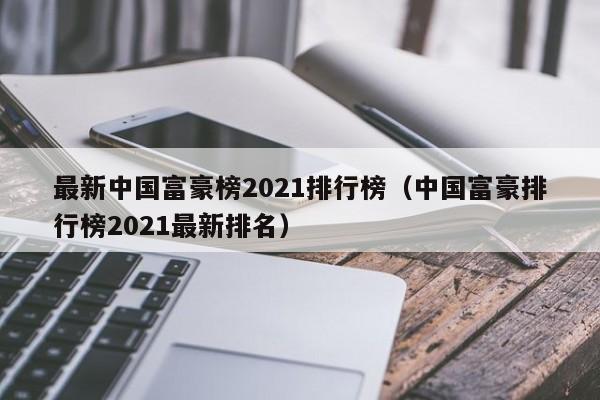 最新中国富豪榜2021排行榜（中国富豪排行榜2021最新排名）